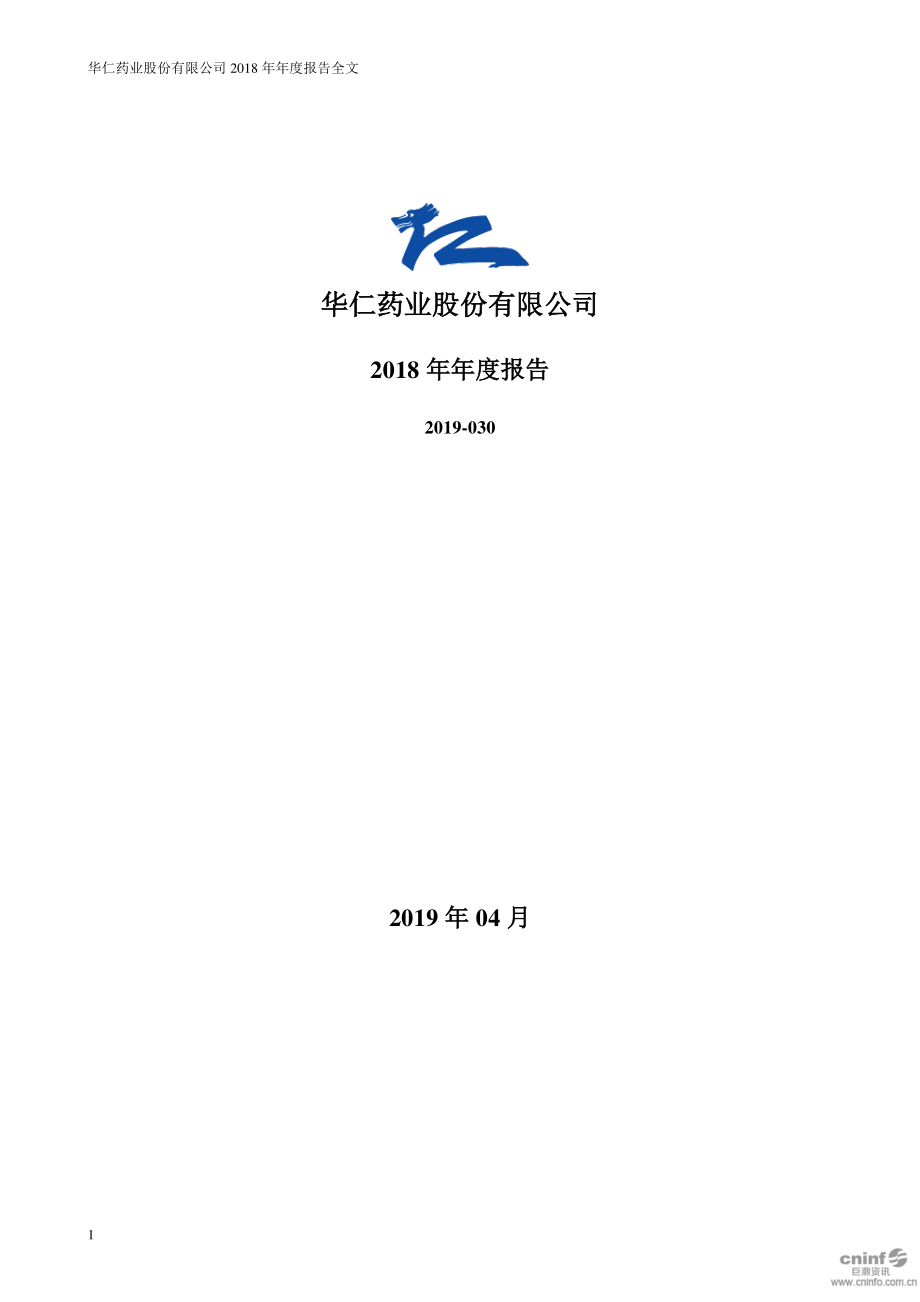 华仁药业股份有限公司 2018 年年度报告全文

华仁药业股份有限公司

2018 年年度报告

2019-030

2019 年 04 月

1

cninf
巨潮资讯
www.cninfo.com.cn